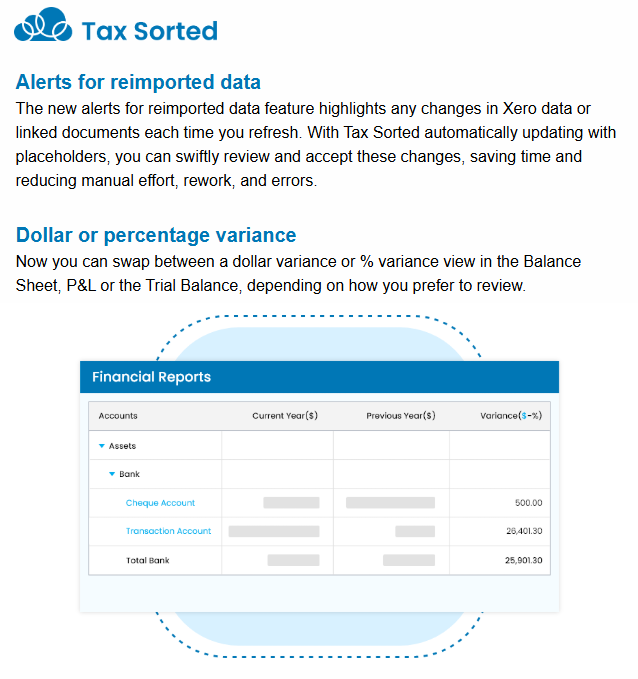 Tax Sorted

Alerts for reimported data
The new alerts for reimported data feature highlights any changes in Xero data or linked documents each time you refresh. With Tax Sorted automatically updating with placeholders, you can swiftly review and accept these changes, saving time and reducing manual effort, rework, and errors.

Dollar or percentage variance
Now you can swap between a dollar variance or % variance view in the Balance Sheet, P&L or the Trial Balance, depending on how you prefer to review.

Financial Reports

| Accounts | Current Year($) | Previous Year($) | Variance($-%) |
|---|---|---|---|
| Assets | | | |
| Bank | | | |
| Cheque Account | | | 500.00 |
| Transaction Account | | | 26,401.30 |
| Total Bank | | | 25,901.30 |